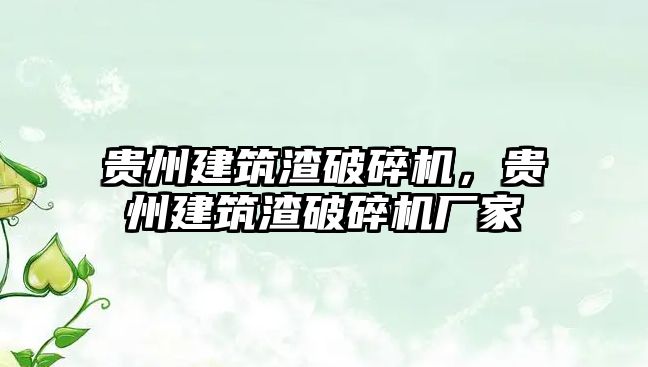 贵州建筑渣破碎机，贵州建筑渣破碎机厂家